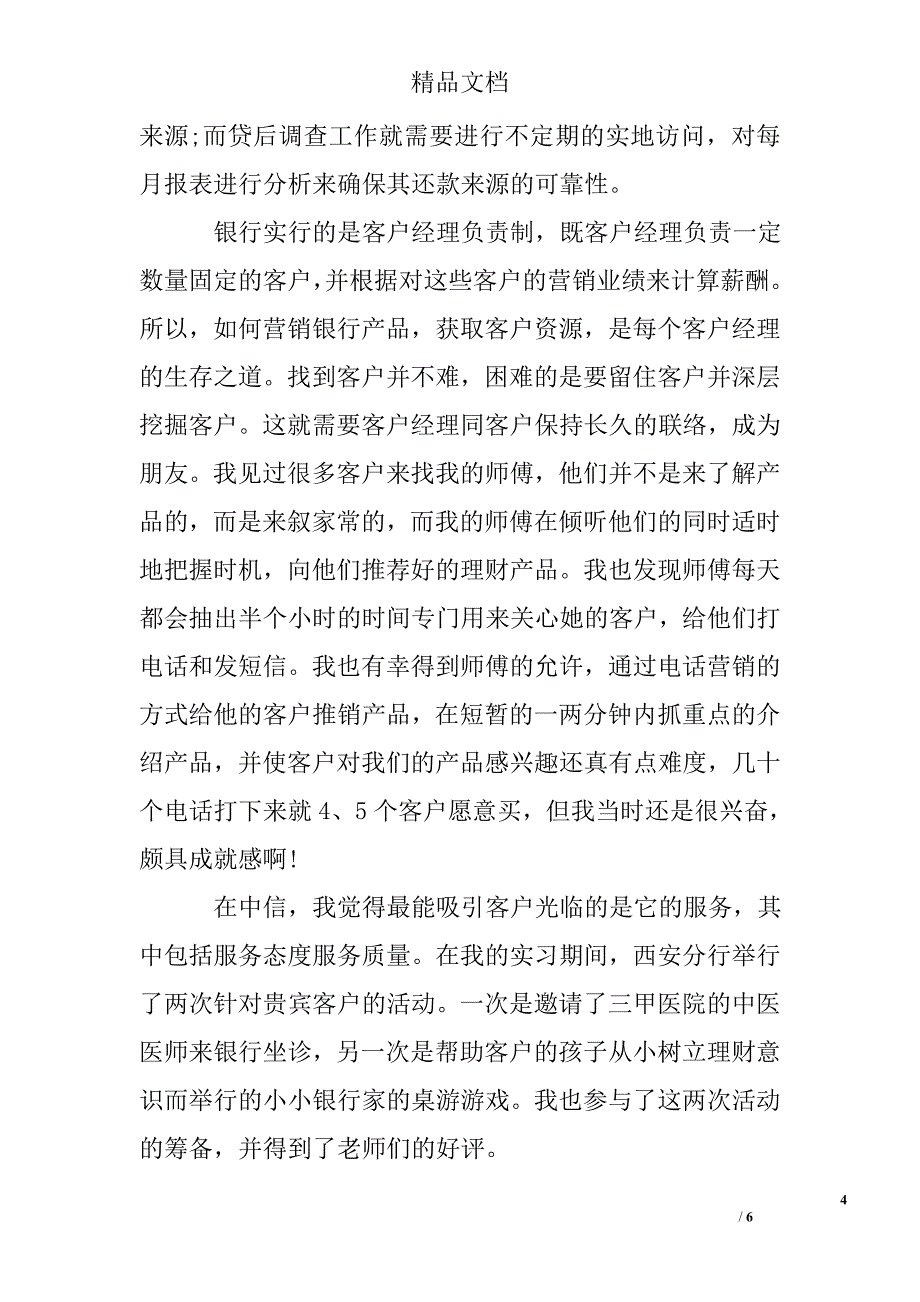 精品文档

来源;而贷后调查工作就需要进行不定期的实地访问，对每月报表进行分析来确保其还款来源的可靠性。

银行实行的是客户经理负责制，既客户经理负责一定数量固定的客户，并根据对这些客户的营销业绩来计算薪酬。所以，如何营销银行产品，获取客户资源，是每个客户经理的生存之道。找到客户并不难，困难的是要留住客户并深层挖掘客户。这就需要客户经理同客户保持长久的联络，成为朋友。我见过很多客户来找我的师傅，他们并不是来了解产品的，而是来叙家常的，而我的师傅在倾听他们的同时适时地把握时机，向他们推荐好的理财产品。我也发现师傅每天都会抽出半个小时的时间专门用来关心她的客户，给他们打电话和发短信。我也有幸得到师傅的允许，通过电话营销的方式给他的客户推销产品，在短暂的一两分钟内抓重点的介绍产品，并使客户对我们的产品感兴趣还真有点难度，几十个电话打下来就 4、5 个客户愿意买，但我当时还是很兴奋，颇具成就感啊!

在中信，我觉得最能吸引客户光临的是它的服务，其中包括服务态度服务质量。在我的实习期间，西安分行举行了两次针对贵宾客户的活动。一次是邀请了三甲医院的中医医师来银行坐诊，另一次是帮助客户的孩子从小树立理财意识而举行的小小银行家的桌游游戏。我也参与了这两次活动的筹备，并得到了老师们的好评。

4

/ 6